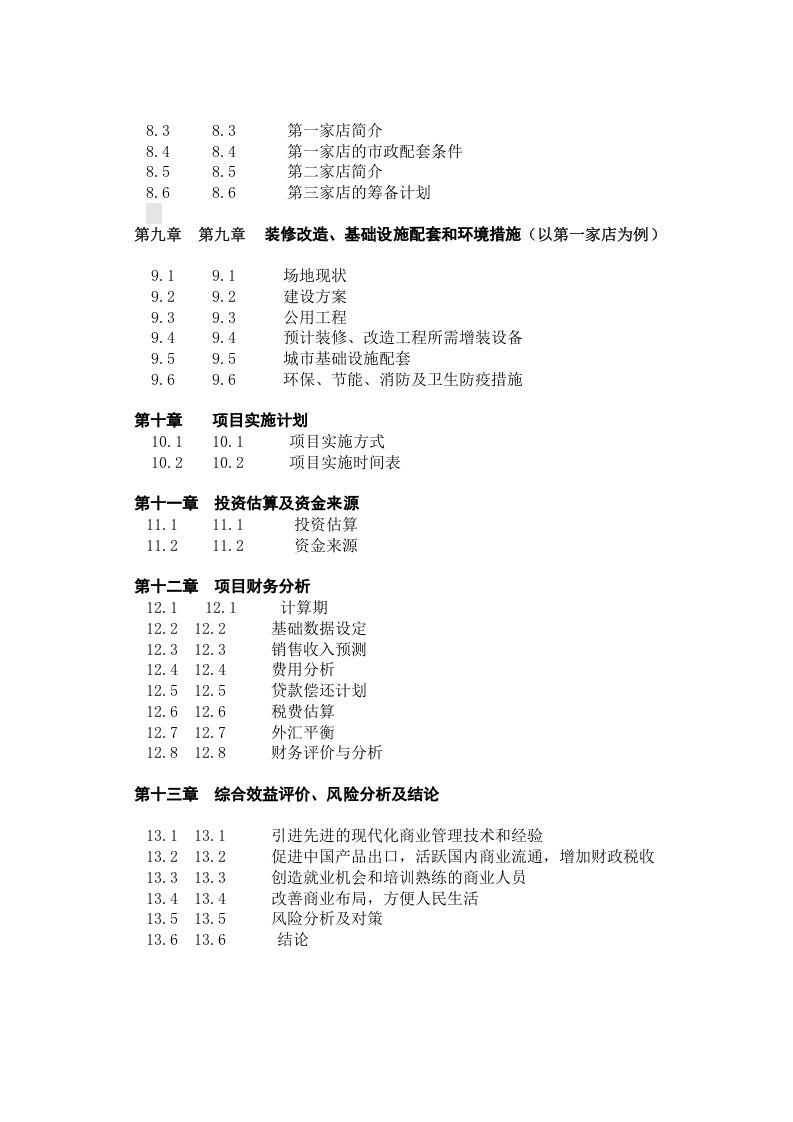 8.3 8.3 第一家店简介
8.4 8.4 第一家店的市政配套条件
8.5 8.5 第二家店简介
8.6 8.6 第三家店的筹备计划

第九章 第九章 装修改造、基础设施配套和环境措施（以第一家店为例）

9.1 9.1 场地现状
9.2 9.2 建设方案
9.3 9.3 公用工程
9.4 9.4 预计装修、改造工程所需增装设备
9.5 9.5 城市基础设施配套
9.6 9.6 环保、节能、消防及卫生防疫措施

第十章 项目实施计划
10.1 10.1 项目实施方式
10.2 10.2 项目实施时间表

第十一章 投资估算及资金来源
11.1 11.1 投资估算
11.2 11.2 资金来源

第十二章 项目财务分析
12.1 12.1 计算期
12.2 12.2 基础数据设定
12.3 12.3 销售收入预测
12.4 12.4 费用分析
12.5 12.5 贷款偿还计划
12.6 12.6 税费估算
12.7 12.7 外汇平衡
12.8 12.8 财务评价与分析

第十三章 综合效益评价、风险分析及结论

13.1 13.1 引进先进的现代化商业管理技术和经验
13.2 13.2 促进中国产品出口，活跃国内商业流通，增加财政税收
13.3 13.3 创造就业机会和培训熟练的商业人员
13.4 13.4 改善商业布局，方便人民生活
13.5 13.5 风险分析及对策
13.6 13.6 结论